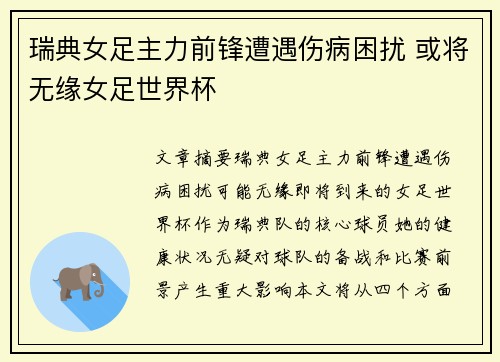 瑞典女足主力前锋遭遇伤病困扰 或将无缘女足世界杯

文章摘要瑞典女足主力前锋遭遇伤病困扰可能无缘即将到来的女足世界杯作为瑞典队的核心球员她的健康状况无疑对球队的备战和比赛前景产生重大影响本文将从四个方面